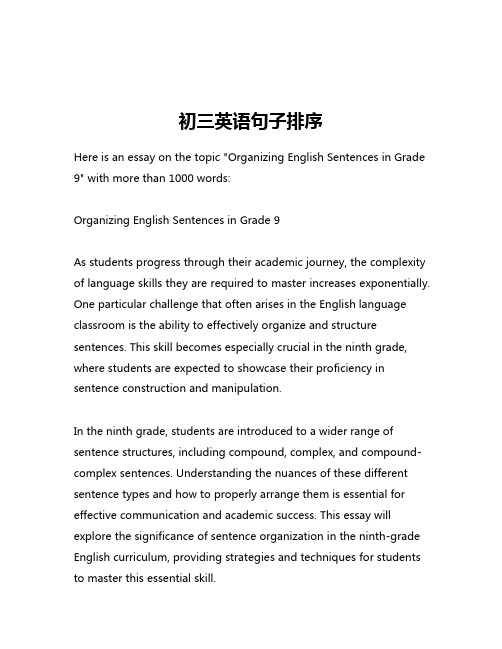 初三英语句子排序

Here is an essay on the topic "Organizing English Sentences in Grade 9" with more than 1000 words:

Organizing English Sentences in Grade 9

As students progress through their academic journey, the complexity of language skills they are required to master increases exponentially. One particular challenge that often arises in the English language classroom is the ability to effectively organize and structure sentences. This skill becomes especially crucial in the ninth grade, where students are expected to showcase their proficiency in sentence construction and manipulation.

In the ninth grade, students are introduced to a wider range of sentence structures, including compound, complex, and compound-complex sentences. Understanding the nuances of these different sentence types and how to properly arrange them is essential for effective communication and academic success. This essay will explore the significance of sentence organization in the ninth-grade English curriculum, providing strategies and techniques for students to master this essential skill.